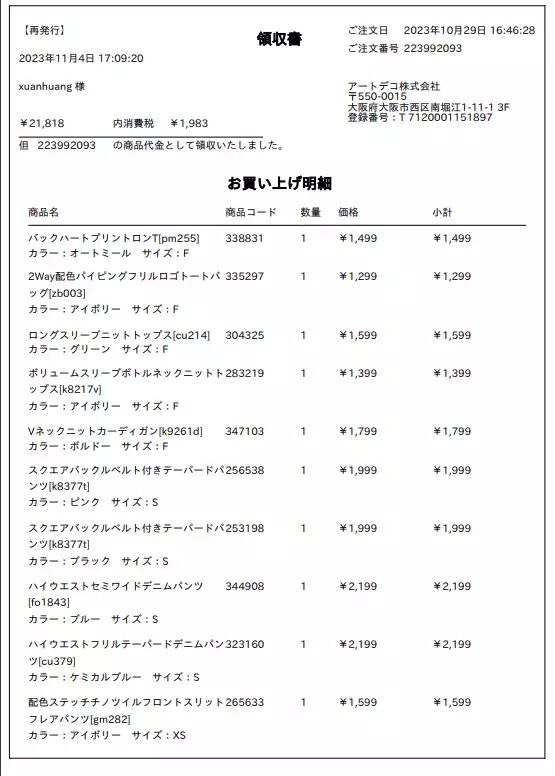 【再発行】

領収書

ご注文日　2023年10月29日 16:46:28
ご注文番号 223992093

2023年11月4日 17:09:20

xuanhuang 様

アートデコ株式会社
〒550-0015
大阪府大阪市西区南堀江1-11-1 3F
登録番号：T 7120001151897

¥21,818　　内消費税　¥1,983

但 223992093　の商品代金として領収いたしました。

お買い上げ明細

| 商品名 | 商品コード | 数量 | 価格 | 小計 |
|---|---|---|---|---|
| バックハートプリントロンT[pm255] カラー：オートミール　サイズ：F | 338831 | 1 | ¥1,499 | ¥1,499 |
| 2Way配色パイピングフリルロゴトートバッグ[zb003] カラー：アイボリー　サイズ：F | 335297 | 1 | ¥1,299 | ¥1,299 |
| ロングスリーブニットトップス[cu214] カラー：グリーン　サイズ：F | 304325 | 1 | ¥1,599 | ¥1,599 |
| ボリュームスリーブボトルネックニットトップス[k8217v] カラー：アイボリー　サイズ：F | 283219 | 1 | ¥1,399 | ¥1,399 |
| Vネックニットカーディガン[k9261d] カラー：ボルドー　サイズ：F | 347103 | 1 | ¥1,799 | ¥1,799 |
| スクエアバックルベルト付きテーパードパンツ[k8377t] カラー：ピンク　サイズ：S | 256538 | 1 | ¥1,999 | ¥1,999 |
| スクエアバックルベルト付きテーパードパンツ[k8377t] カラー：ブラック　サイズ：S | 253198 | 1 | ¥1,999 | ¥1,999 |
| ハイウエストセミワイドデニムパンツ[fo1843] カラー：ブルー　サイズ：S | 344908 | 1 | ¥2,199 | ¥2,199 |
| ハイウエストフリルテーパードデニムパンツ[cu379] カラー：ケミカルブルー　サイズ：S | 323160 | 1 | ¥2,199 | ¥2,199 |
| 配色ステッチチノツイルフロントスリットフレアパンツ[gm282] カラー：アイボリー　サイズ：XS | 265633 | 1 | ¥1,599 | ¥1,599 |